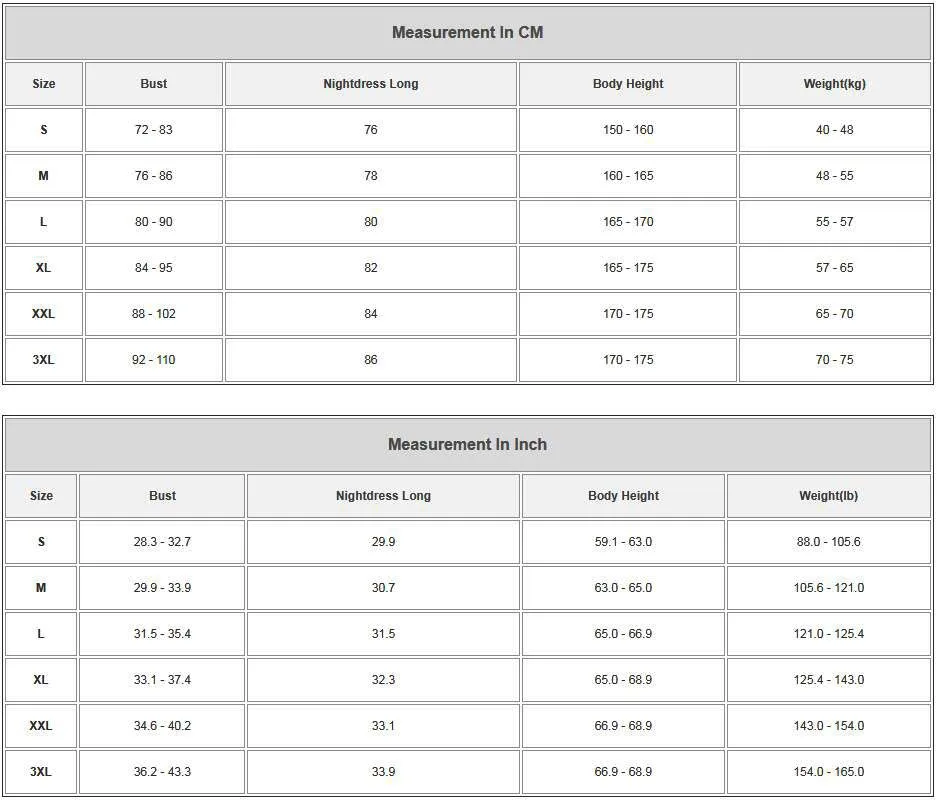 Measurement In CM

| Size | Bust | Nightdress Long | Body Height | Weight(kg) |
|---|---|---|---|---|
| S | 72 - 83 | 76 | 150 - 160 | 40 - 48 |
| M | 76 - 86 | 78 | 160 - 165 | 48 - 55 |
| L | 80 - 90 | 80 | 165 - 170 | 55 - 57 |
| XL | 84 - 95 | 82 | 165 - 175 | 57 - 65 |
| XXL | 88 - 102 | 84 | 170 - 175 | 65 - 70 |
| 3XL | 92 - 110 | 86 | 170 - 175 | 70 - 75 |

Measurement In Inch

| Size | Bust | Nightdress Long | Body Height | Weight(lb) |
|---|---|---|---|---|
| S | 28.3 - 32.7 | 29.9 | 59.1 - 63.0 | 88.0 - 105.6 |
| M | 29.9 - 33.9 | 30.7 | 63.0 - 65.0 | 105.6 - 121.0 |
| L | 31.5 - 35.4 | 31.5 | 65.0 - 66.9 | 121.0 - 125.4 |
| XL | 33.1 - 37.4 | 32.3 | 65.0 - 68.9 | 125.4 - 143.0 |
| XXL | 34.6 - 40.2 | 33.1 | 66.9 - 68.9 | 143.0 - 154.0 |
| 3XL | 36.2 - 43.3 | 33.9 | 66.9 - 68.9 | 154.0 - 165.0 |